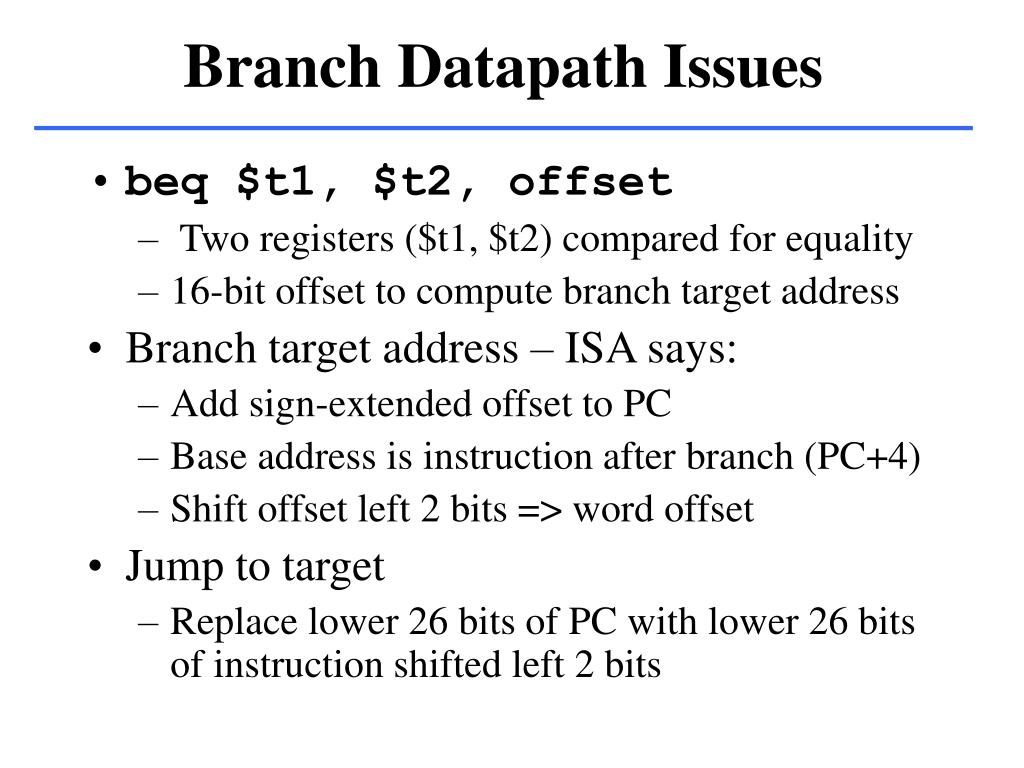 Branch Datapath Issues

• beq \$t1, \$t2, offset
– Two registers (\$t1, \$t2) compared for equality
– 16-bit offset to compute branch target address

• Branch target address – ISA says:
– Add sign-extended offset to PC
– Base address is instruction after branch (PC+4)
– Shift offset left 2 bits => word offset

• Jump to target
– Replace lower 26 bits of PC with lower 26 bits of instruction shifted left 2 bits